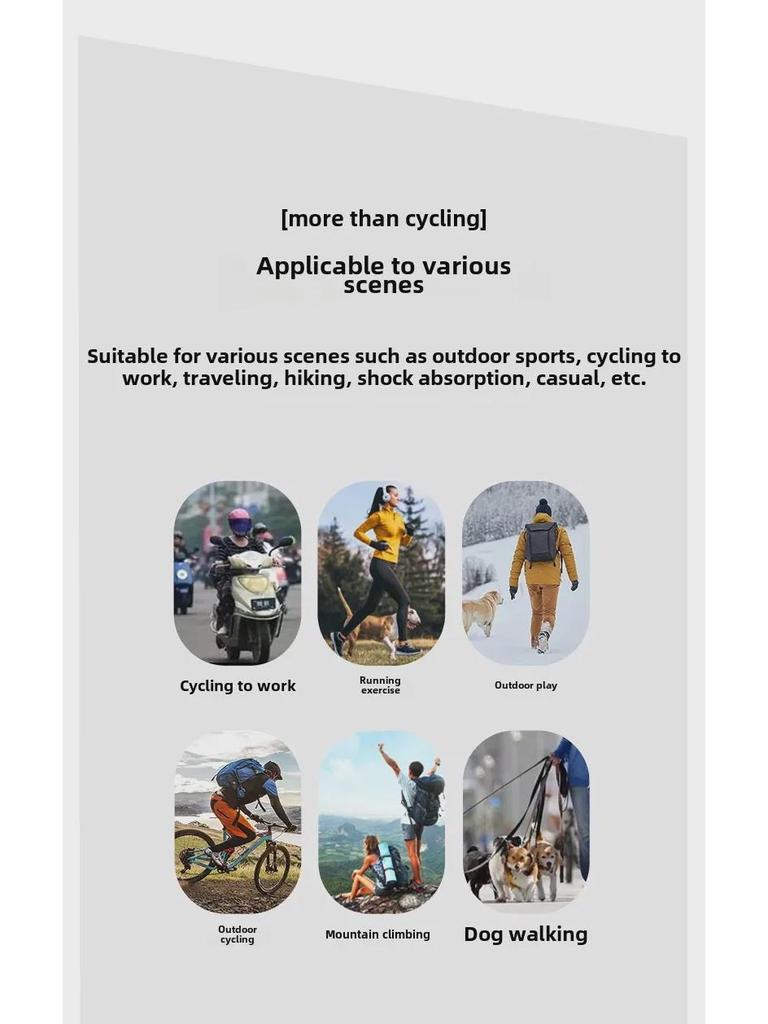 [more than cycling]

Applicable to various scenes

Suitable for various scenes such as outdoor sports, cycling to work, traveling, hiking, shock absorption, casual, etc.

Cycling to work

Running exercise

Outdoor play

Outdoor cycling

Mountain climbing

Dog walking